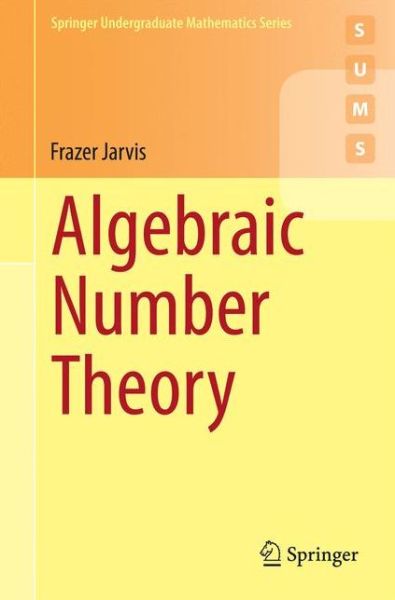 Springer Undergraduate Mathematics Series

S
U
M
S

Frazer Jarvis

Algebraic Number Theory

Springer